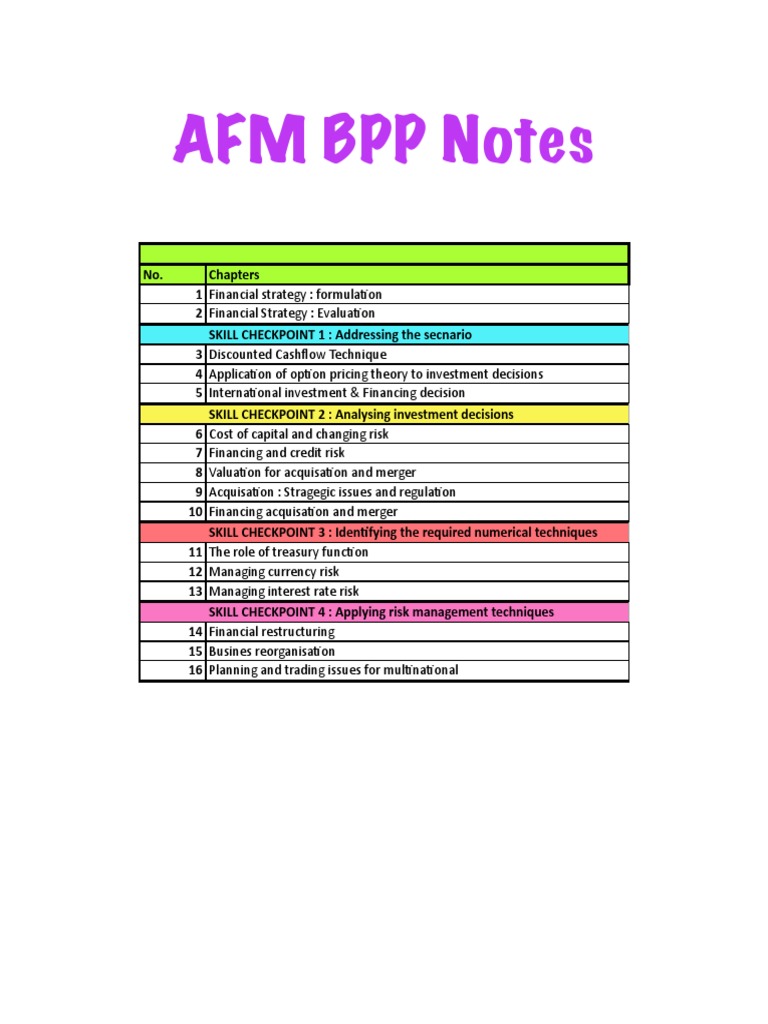 AFM BPP Notes

| No. | Chapters |
|---|---|
| 1 | Financial strategy : formulation |
| 2 | Financial Strategy : Evaluation |
| | SKILL CHECKPOINT 1 : Addressing the secnario |
| 3 | Discounted Cashflow Technique |
| 4 | Application of option pricing theory to investment decisions |
| 5 | International investment & Financing decision |
| | SKILL CHECKPOINT 2 : Analysing investment decisions |
| 6 | Cost of capital and changing risk |
| 7 | Financing and credit risk |
| 8 | Valuation for acquisation and merger |
| 9 | Acquisation : Stragegic issues and regulation |
| 10 | Financing acquisation and merger |
| | SKILL CHECKPOINT 3 : Identifying the required numerical techniques |
| 11 | The role of treasury function |
| 12 | Managing currency risk |
| 13 | Managing interest rate risk |
| | SKILL CHECKPOINT 4 : Applying risk management techniques |
| 14 | Financial restructuring |
| 15 | Busines reorganisation |
| 16 | Planning and trading issues for multinational |